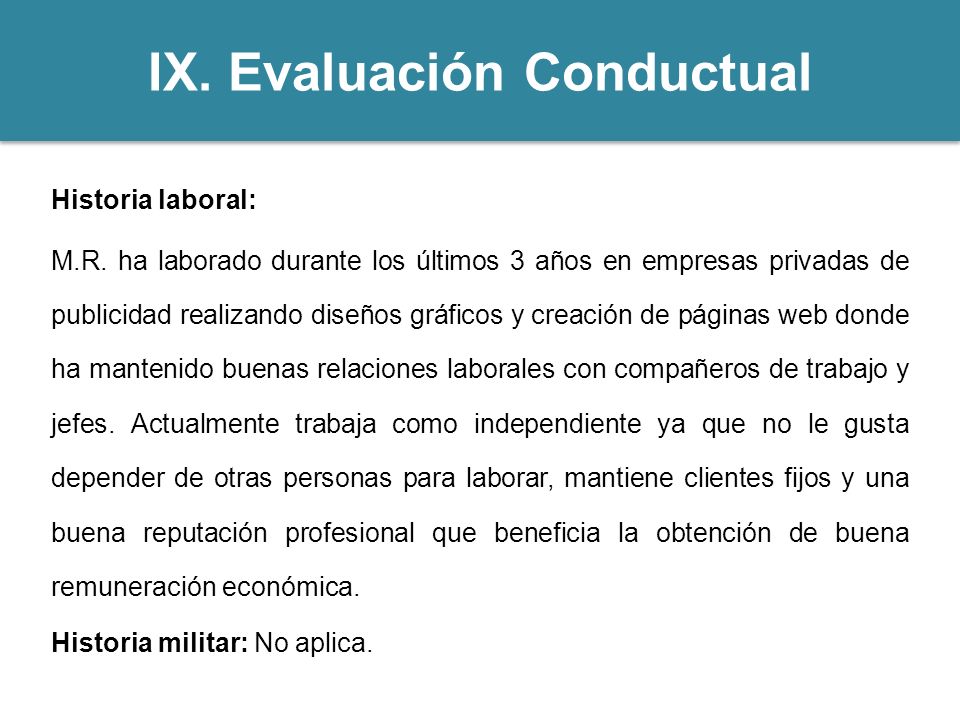 IX. Evaluación Conductual

Historia laboral:

M.R. ha laborado durante los últimos 3 años en empresas privadas de publicidad realizando diseños gráficos y creación de páginas web donde ha mantenido buenas relaciones laborales con compañeros de trabajo y jefes. Actualmente trabaja como independiente ya que no le gusta depender de otras personas para laborar, mantiene clientes fijos y una buena reputación profesional que beneficia la obtención de buena remuneración económica.

Historia militar: No aplica.